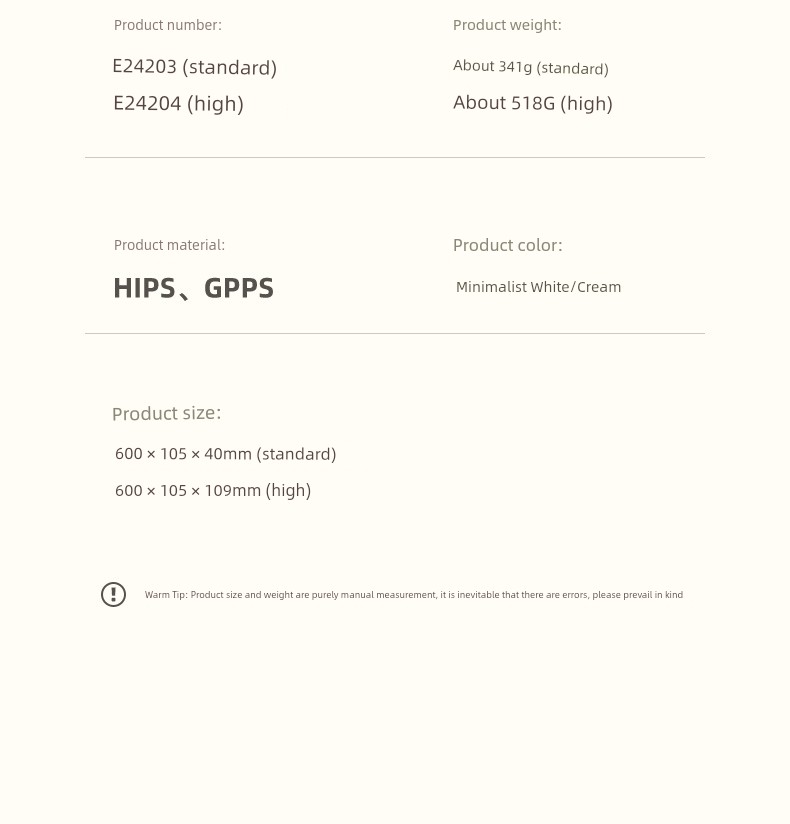 Product number:

E24203 (standard)
E24204 (high)

Product weight:

About 341g (standard)
About 518G (high)

Product material:

HIPS、GPPS

Product color:

Minimalist White/Cream

Product size:

600 × 105 × 40mm (standard)
600 × 105 × 109mm (high)

Warm Tip: Product size and weight are purely manual measurement, it is inevitable that there are errors, please prevail in kind